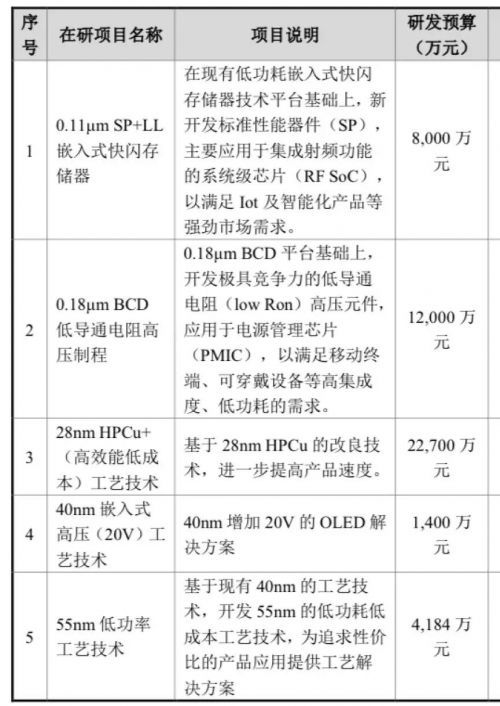 | 序号 | 在研项目名称 | 项目说明 | 研发预算（万元） |
|---|---|---|---|
| 1 | 0.11μm SP+LL 嵌入式快闪存储器 | 在现有低功耗嵌入式快闪存储器技术平台基础上，新开发标准性能器件（SP），主要应用于集成射频功能的系统级芯片（RF SoC），以满足 Iot 及智能化产品等强劲市场需求。 | 8,000 万元 |
| 2 | 0.18μm BCD 低导通电阻高压制程 | 0.18μm BCD 平台基础上，开发极具竞争力的低导通电阻（low Ron）高压元件，应用于电源管理芯片（PMIC），以满足移动终端、可穿戴设备等高集成度、低功耗的需求。 | 12,000 万元 |
| 3 | 28nm HPCu+（高效能低成本）工艺技术 | 基于 28nm HPCu 的改良技术，进一步提高产品速度。 | 22,700 万元 |
| 4 | 40nm 嵌入式高压（20V）工艺技术 | 40nm 增加 20V 的 OLED 解决方案 | 1,400 万元 |
| 5 | 55nm 低功率工艺技术 | 基于现有 40nm 的工艺技术，开发 55nm 的低功耗低成本工艺技术，为追求性价比的产品应用提供工艺解决方案 | 4,184 万元 |